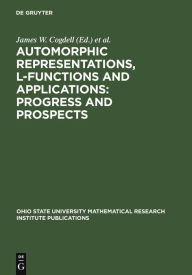 DE GRUYTER

James W. Cogdell (Ed.) et al.

AUTOMORPHIC REPRESENTATIONS, L-FUNCTIONS AND APPLICATIONS: PROGRESS AND PROSPECTS

OHIO STATE UNIVERSITY MATHEMATICAL RESEARCH INSTITUTE PUBLICATIONS

DE G